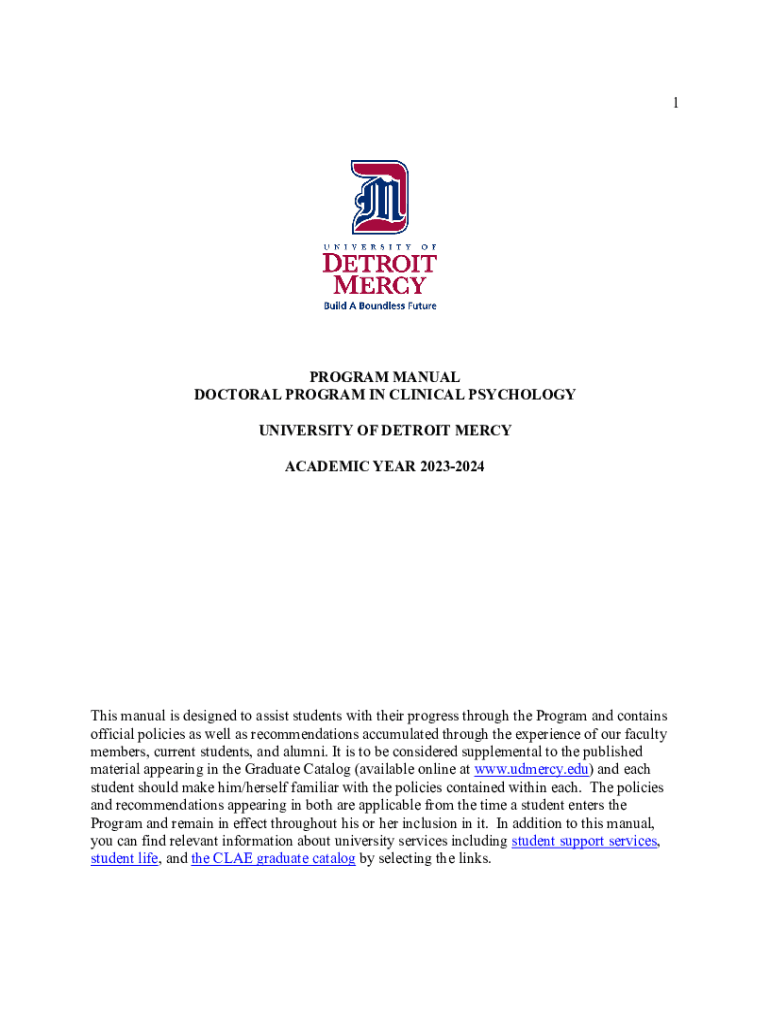 1

UNIVERSITY OF
DETROIT
MERCY
Build A Boundless Future

PROGRAM MANUAL
DOCTORAL PROGRAM IN CLINICAL PSYCHOLOGY

UNIVERSITY OF DETROIT MERCY

ACADEMIC YEAR 2023-2024

This manual is designed to assist students with their progress through the Program and contains official policies as well as recommendations accumulated through the experience of our faculty members, current students, and alumni. It is to be considered supplemental to the published material appearing in the Graduate Catalog (available online at www.udmercy.edu) and each student should make him/herself familiar with the policies contained within each. The policies and recommendations appearing in both are applicable from the time a student enters the Program and remain in effect throughout his or her inclusion in it. In addition to this manual, you can find relevant information about university services including student support services, student life, and the CLAE graduate catalog by selecting the links.